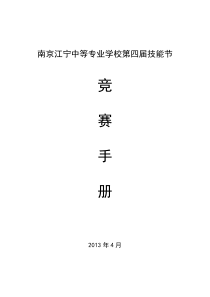 南京江宁中等专业学校第四届技能节

竞

赛

手

册

2013 年 4 月